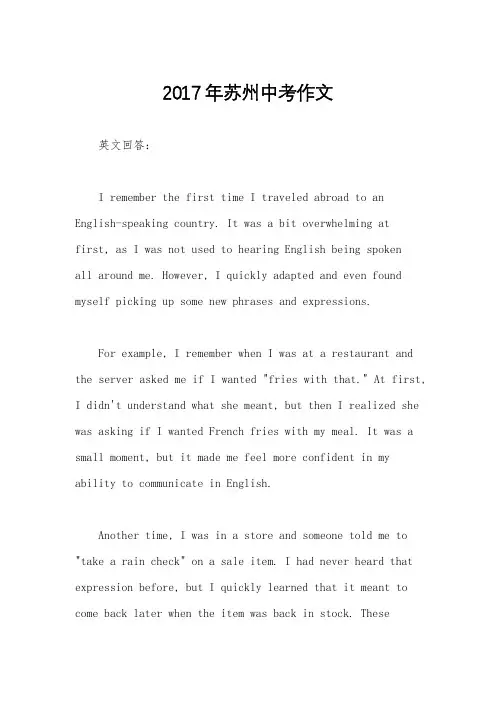 2017年苏州中考作文

英文回答:

I remember the first time I traveled abroad to an English-speaking country. It was a bit overwhelming at first, as I was not used to hearing English being spoken all around me. However, I quickly adapted and even found myself picking up some new phrases and expressions.

For example, I remember when I was at a restaurant and the server asked me if I wanted "fries with that." At first, I didn't understand what she meant, but then I realized she was asking if I wanted French fries with my meal. It was a small moment, but it made me feel more confident in my ability to communicate in English.

Another time, I was in a store and someone told me to "take a rain check" on a sale item. I had never heard that expression before, but I quickly learned that it meant to come back later when the item was back in stock. These